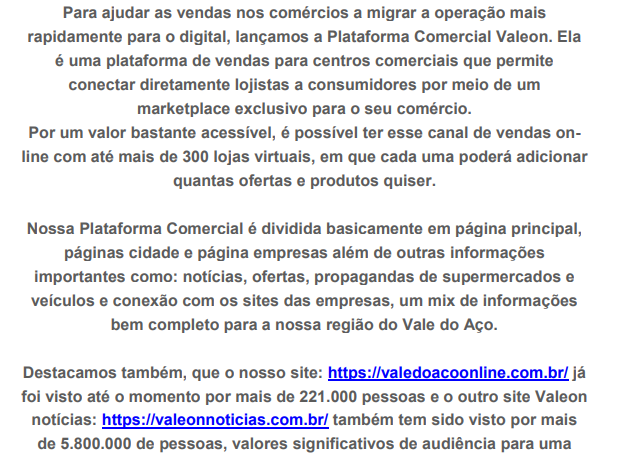 Para ajudar as vendas nos comércios a migrar a operação mais rapidamente para o digital, lançamos a Plataforma Comercial Valeon. Ela é uma plataforma de vendas para centros comerciais que permite conectar diretamente lojistas a consumidores por meio de um marketplace exclusivo para o seu comércio.
Por um valor bastante acessível, é possível ter esse canal de vendas on-line com até mais de 300 lojas virtuais, em que cada uma poderá adicionar quantas ofertas e produtos quiser.

Nossa Plataforma Comercial é dividida basicamente em página principal, páginas cidade e página empresas além de outras informações importantes como: notícias, ofertas, propagandas de supermercados e veículos e conexão com os sites das empresas, um mix de informações bem completo para a nossa região do Vale do Aço.

Destacamos também, que o nosso site: https://valedoacoonline.com.br/ já foi visto até o momento por mais de 221.000 pessoas e o outro site Valeon notícias: https://valeonnoticias.com.br/ também tem sido visto por mais de 5.800.000 de pessoas, valores significativos de audiência para uma